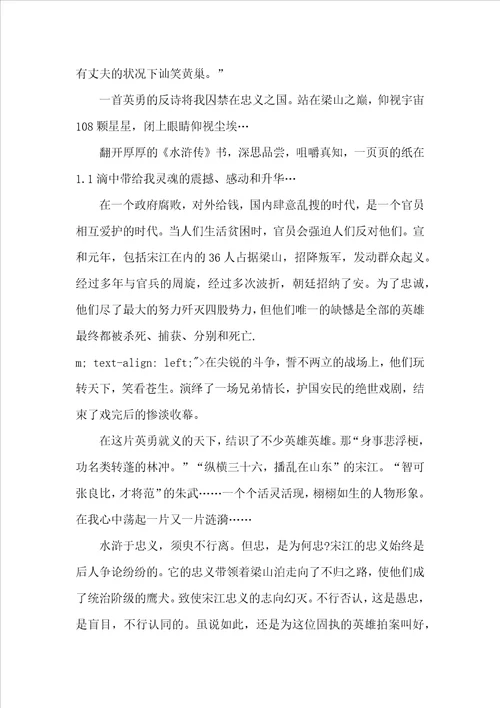 有丈夫的状况下讪笑黄巢。”

一首英勇的反诗将我囚禁在忠义之国。站在梁山之巅，仰视宇宙108颗星星，闭上眼睛仰视尘埃…

翻开厚厚的《水浒传》书，深思品尝，咀嚼真知，一页页的纸在1.1滴中带给我灵魂的震撼、感动和升华…

在一个政府腐败，对外给钱，国内肆意乱搜的时代，是一个官员相互爱护的时代。当人们生活贫困时，官员会强迫人们反对他们。宣和元年，包括宋江在内的36人占据梁山，招降叛军，发动群众起义。经过多年与官兵的周旋，经过多次波折，朝廷招纳了安。为了忠诚，他们尽了最大的努力歼灭四股势力，但他们唯一的缺憾是全部的英雄最终都被杀死、捕获、分别和死亡.

m; text-align: left;">在尖锐的斗争，誓不两立的战场上，他们玩转天下，笑看苍生。演绎了一场兄弟情长，护国安民的绝世戏剧，结束了戏完后的惨淡收幕。

在这片英勇就义的天下，结识了不少英雄英雄。那“身事悲浮梗，功名类转蓬的林冲。”“纵横三十六，播乱在山东”的宋江。“智可张良比，才将范”的朱武……一个个活灵活现，栩栩如生的人物形象。在我心中荡起一片又一片涟漪……

水浒于忠义，须臾不行离。但忠，是为何忠?宋江的忠义始终是后人争论纷纷的。它的忠义带领着梁山泊走向了不归之路，使他们成了统治阶级的鹰犬。致使宋江忠义的志向幻灭。不行否认，这是愚忠，是盲目，不行认同的。虽说如此，还是为这位固执的英雄拍案叫好，